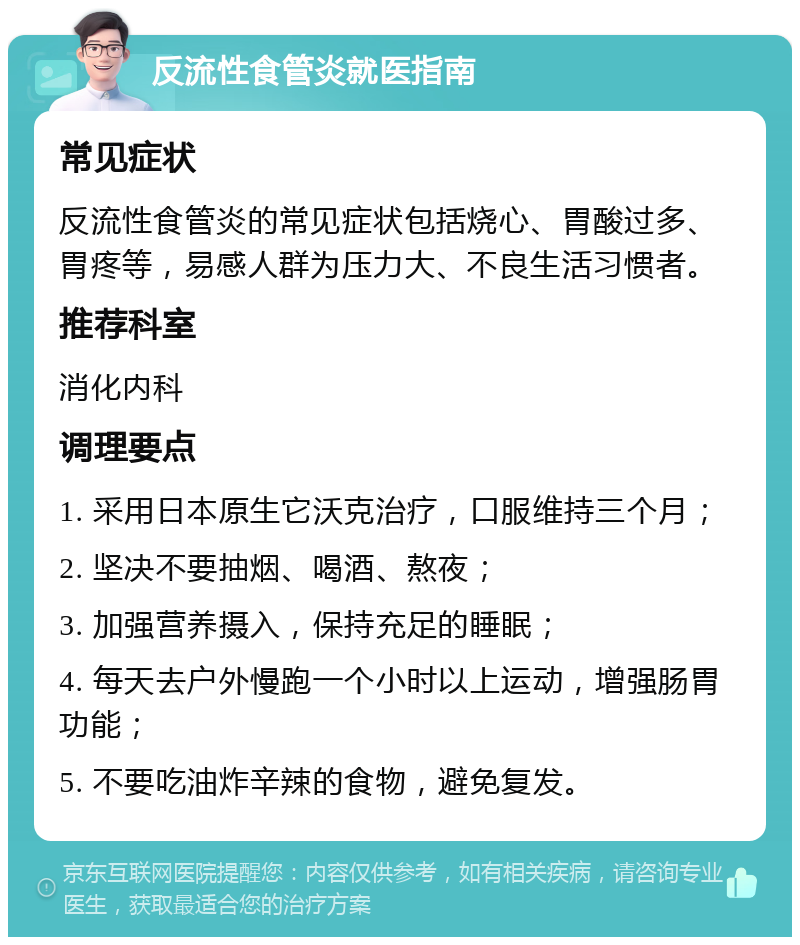 反流性食管炎就医指南

常见症状

反流性食管炎的常见症状包括烧心、胃酸过多、胃疼等，易感人群为压力大、不良生活习惯者。

推荐科室

消化内科

调理要点

1. 采用日本原生它沃克治疗，口服维持三个月；

2. 坚决不要抽烟、喝酒、熬夜；

3. 加强营养摄入，保持充足的睡眠；

4. 每天去户外慢跑一个小时以上运动，增强肠胃功能；

5. 不要吃油炸辛辣的食物，避免复发。

京东互联网医院提醒您：内容仅供参考，如有相关疾病，请咨询专业医生，获取最适合您的治疗方案